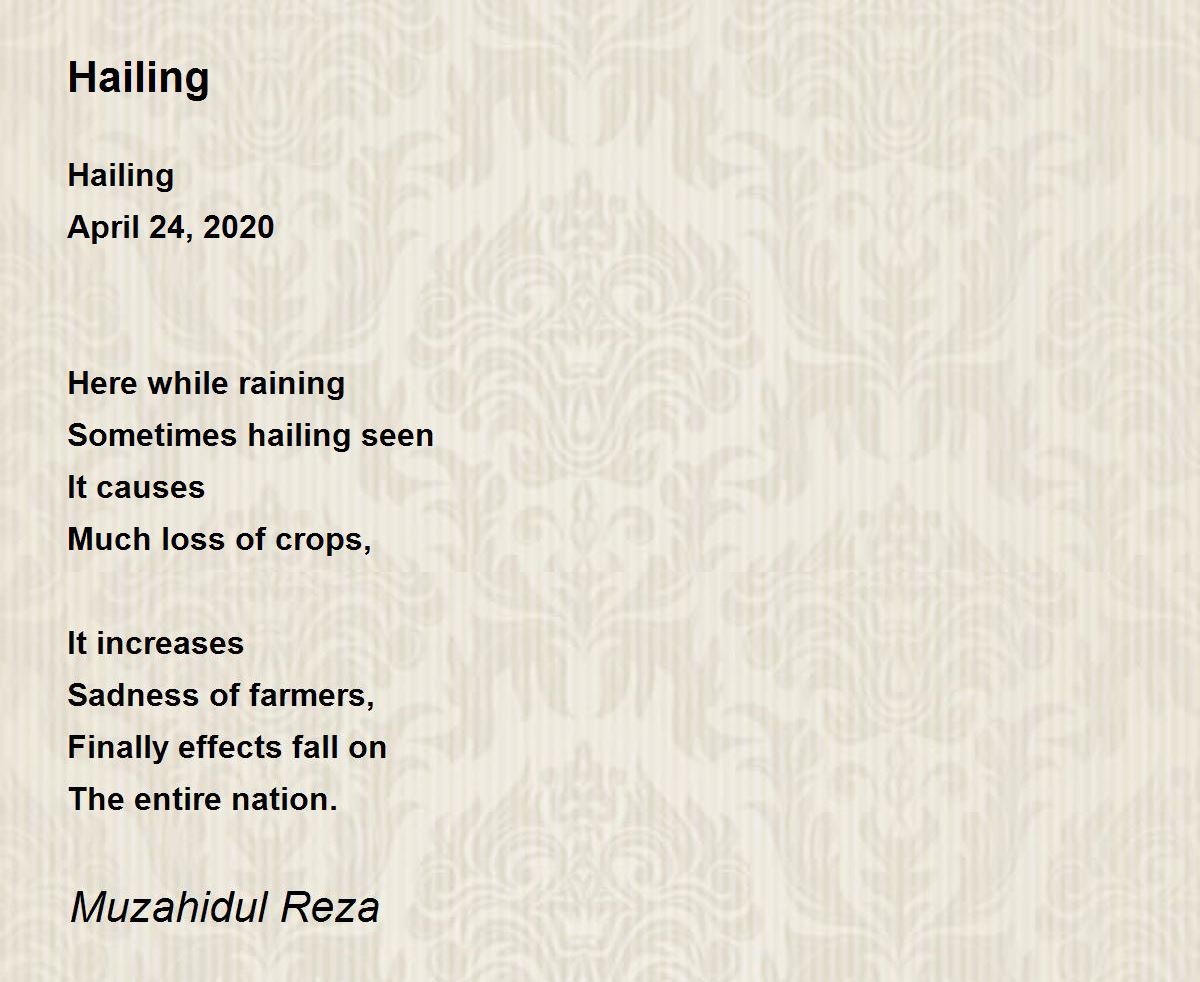 Hailing

Hailing
April 24, 2020

Here while raining
Sometimes hailing seen
It causes
Much loss of crops,

It increases
Sadness of farmers,
Finally effects fall on
The entire nation.

Muzahidul Reza